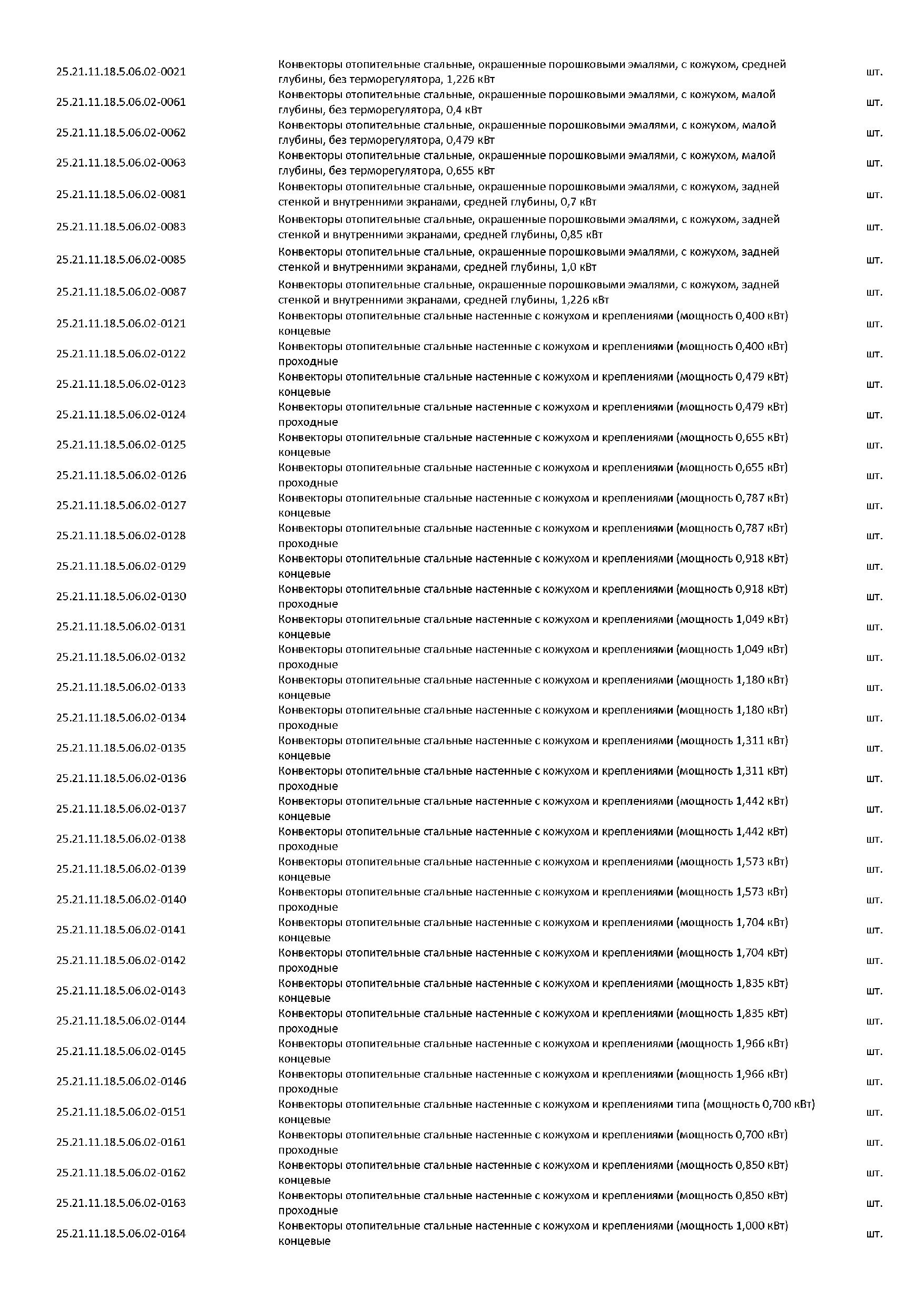 | | | |
|---|---|---|
| 25.21.11.18.5.06.02-0021 | Конвекторы отопительные стальные, окрашенные порошковыми эмалями, с кожухом, средней глубины, без терморегулятора, 1,226 кВт | шт. |
| 25.21.11.18.5.06.02-0061 | Конвекторы отопительные стальные, окрашенные порошковыми эмалями, с кожухом, малой глубины, без терморегулятора, 0,4 кВт | шт. |
| 25.21.11.18.5.06.02-0062 | Конвекторы отопительные стальные, окрашенные порошковыми эмалями, с кожухом, малой глубины, без терморегулятора, 0,479 кВт | шт. |
| 25.21.11.18.5.06.02-0063 | Конвекторы отопительные стальные, окрашенные порошковыми эмалями, с кожухом, малой глубины, без терморегулятора, 0,655 кВт | шт. |
| 25.21.11.18.5.06.02-0081 | Конвекторы отопительные стальные, окрашенные порошковыми эмалями, с кожухом, задней стенкой и внутренними экранами, средней глубины, 0,7 кВт | шт. |
| 25.21.11.18.5.06.02-0083 | Конвекторы отопительные стальные, окрашенные порошковыми эмалями, с кожухом, задней стенкой и внутренними экранами, средней глубины, 0,85 кВт | шт. |
| 25.21.11.18.5.06.02-0085 | Конвекторы отопительные стальные, окрашенные порошковыми эмалями, с кожухом, задней стенкой и внутренними экранами, средней глубины, 1,0 кВт | шт. |
| 25.21.11.18.5.06.02-0087 | Конвекторы отопительные стальные, окрашенные порошковыми эмалями, с кожухом, задней стенкой и внутренними экранами, средней глубины, 1,226 кВт | шт. |
| 25.21.11.18.5.06.02-0121 | Конвекторы отопительные стальные настенные с кожухом и креплениями (мощность 0,400 кВт) концевые | шт. |
| 25.21.11.18.5.06.02-0122 | Конвекторы отопительные стальные настенные с кожухом и креплениями (мощность 0,400 кВт) проходные | шт. |
| 25.21.11.18.5.06.02-0123 | Конвекторы отопительные стальные настенные с кожухом и креплениями (мощность 0,479 кВт) концевые | шт. |
| 25.21.11.18.5.06.02-0124 | Конвекторы отопительные стальные настенные с кожухом и креплениями (мощность 0,479 кВт) проходные | шт. |
| 25.21.11.18.5.06.02-0125 | Конвекторы отопительные стальные настенные с кожухом и креплениями (мощность 0,655 кВт) концевые | шт. |
| 25.21.11.18.5.06.02-0126 | Конвекторы отопительные стальные настенные с кожухом и креплениями (мощность 0,655 кВт) проходные | шт. |
| 25.21.11.18.5.06.02-0127 | Конвекторы отопительные стальные настенные с кожухом и креплениями (мощность 0,787 кВт) концевые | шт. |
| 25.21.11.18.5.06.02-0128 | Конвекторы отопительные стальные настенные с кожухом и креплениями (мощность 0,787 кВт) проходные | шт. |
| 25.21.11.18.5.06.02-0129 | Конвекторы отопительные стальные настенные с кожухом и креплениями (мощность 0,918 кВт) концевые | шт. |
| 25.21.11.18.5.06.02-0130 | Конвекторы отопительные стальные настенные с кожухом и креплениями (мощность 0,918 кВт) проходные | шт. |
| 25.21.11.18.5.06.02-0131 | Конвекторы отопительные стальные настенные с кожухом и креплениями (мощность 1,049 кВт) концевые | шт. |
| 25.21.11.18.5.06.02-0132 | Конвекторы отопительные стальные настенные с кожухом и креплениями (мощность 1,049 кВт) проходные | шт. |
| 25.21.11.18.5.06.02-0133 | Конвекторы отопительные стальные настенные с кожухом и креплениями (мощность 1,180 кВт) концевые | шт. |
| 25.21.11.18.5.06.02-0134 | Конвекторы отопительные стальные настенные с кожухом и креплениями (мощность 1,180 кВт) проходные | шт. |
| 25.21.11.18.5.06.02-0135 | Конвекторы отопительные стальные настенные с кожухом и креплениями (мощность 1,311 кВт) концевые | шт. |
| 25.21.11.18.5.06.02-0136 | Конвекторы отопительные стальные настенные с кожухом и креплениями (мощность 1,311 кВт) проходные | шт. |
| 25.21.11.18.5.06.02-0137 | Конвекторы отопительные стальные настенные с кожухом и креплениями (мощность 1,442 кВт) концевые | шт. |
| 25.21.11.18.5.06.02-0138 | Конвекторы отопительные стальные настенные с кожухом и креплениями (мощность 1,442 кВт) проходные | шт. |
| 25.21.11.18.5.06.02-0139 | Конвекторы отопительные стальные настенные с кожухом и креплениями (мощность 1,573 кВт) концевые | шт. |
| 25.21.11.18.5.06.02-0140 | Конвекторы отопительные стальные настенные с кожухом и креплениями (мощность 1,573 кВт) проходные | шт. |
| 25.21.11.18.5.06.02-0141 | Конвекторы отопительные стальные настенные с кожухом и креплениями (мощность 1,704 кВт) концевые | шт. |
| 25.21.11.18.5.06.02-0142 | Конвекторы отопительные стальные настенные с кожухом и креплениями (мощность 1,704 кВт) проходные | шт. |
| 25.21.11.18.5.06.02-0143 | Конвекторы отопительные стальные настенные с кожухом и креплениями (мощность 1,835 кВт) концевые | шт. |
| 25.21.11.18.5.06.02-0144 | Конвекторы отопительные стальные настенные с кожухом и креплениями (мощность 1,835 кВт) проходные | шт. |
| 25.21.11.18.5.06.02-0145 | Конвекторы отопительные стальные настенные с кожухом и креплениями (мощность 1,966 кВт) концевые | шт. |
| 25.21.11.18.5.06.02-0146 | Конвекторы отопительные стальные настенные с кожухом и креплениями (мощность 1,966 кВт) проходные | шт. |
| 25.21.11.18.5.06.02-0151 | Конвекторы отопительные стальные настенные с кожухом и креплениями типа (мощность 0,700 кВт) концевые | шт. |
| 25.21.11.18.5.06.02-0161 | Конвекторы отопительные стальные настенные с кожухом и креплениями (мощность 0,700 кВт) проходные | шт. |
| 25.21.11.18.5.06.02-0162 | Конвекторы отопительные стальные настенные с кожухом и креплениями (мощность 0,850 кВт) концевые | шт. |
| 25.21.11.18.5.06.02-0163 | Конвекторы отопительные стальные настенные с кожухом и креплениями (мощность 0,850 кВт) проходные | шт. |
| 25.21.11.18.5.06.02-0164 | Конвекторы отопительные стальные настенные с кожухом и креплениями (мощность 1,000 кВт) концевые | шт. |